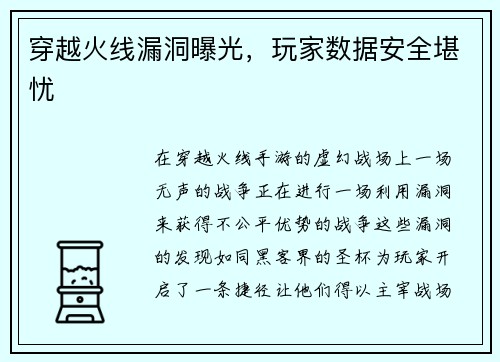 穿越火线漏洞曝光，玩家数据安全堪忧

在穿越火线手游的虚幻战场上一场无声的战争正在进行一场利用漏洞来获得不公平优势的战争这些漏洞的发现如同黑客界的圣杯为玩家开启了一条捷径让他们得以主宰战场